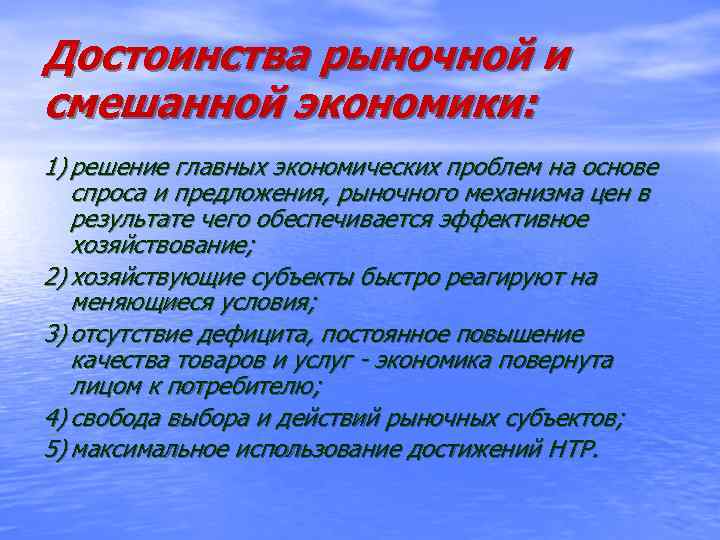 Достоинства рыночной и смешанной экономики:

1) решение главных экономических проблем на основе спроса и предложения, рыночного механизма цен в результате чего обеспечивается эффективное хозяйствование;

2) хозяйствующие субъекты быстро реагируют на меняющиеся условия;

3) отсутствие дефицита, постоянное повышение качества товаров и услуг - экономика повернута лицом к потребителю;

4) свобода выбора и действий рыночных субъектов;

5) максимальное использование достижений НТР.